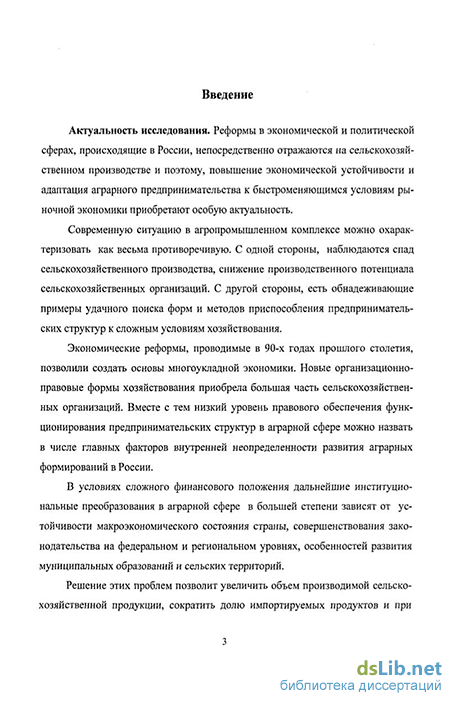 Введение

Актуальность исследования. Реформы в экономической и политической сферах, происходящие в России, непосредственно отражаются на сельскохозяйственном производстве и поэтому, повышение экономической устойчивости и адаптация аграрного предпринимательства к быстроменяющимся условиям рыночной экономики приобретают особую актуальность.

Современную ситуацию в агропромышленном комплексе можно охарактеризовать как весьма противоречивую. С одной стороны, наблюдаются спад сельскохозяйственного производства, снижение производственного потенциала сельскохозяйственных организаций. С другой стороны, есть обнадеживающие примеры удачного поиска форм и методов приспособления предпринимательских структур к сложным условиям хозяйствования.

Экономические реформы, проводимые в 90-х годах прошлого столетия, позволили создать основы многоукладной экономики. Новые организационно-правовые формы хозяйствования приобрела большая часть сельскохозяйственных организаций. Вместе с тем низкий уровень правового обеспечения функционирования предпринимательских структур в аграрной сфере можно назвать в числе главных факторов внутренней неопределенности развития аграрных формирований в России.

В условиях сложного финансового положения дальнейшие институциональные преобразования в аграрной сфере в большей степени зависят от устойчивости макроэкономического состояния страны, совершенствования законодательства на федеральном и региональном уровнях, особенностей развития муниципальных образований и сельских территорий.

Решение этих проблем позволит увеличить объем производимой сельскохозяйственной продукции, сократить долю импортируемых продуктов и при

3

dsLib.net
библиотека диссертаций